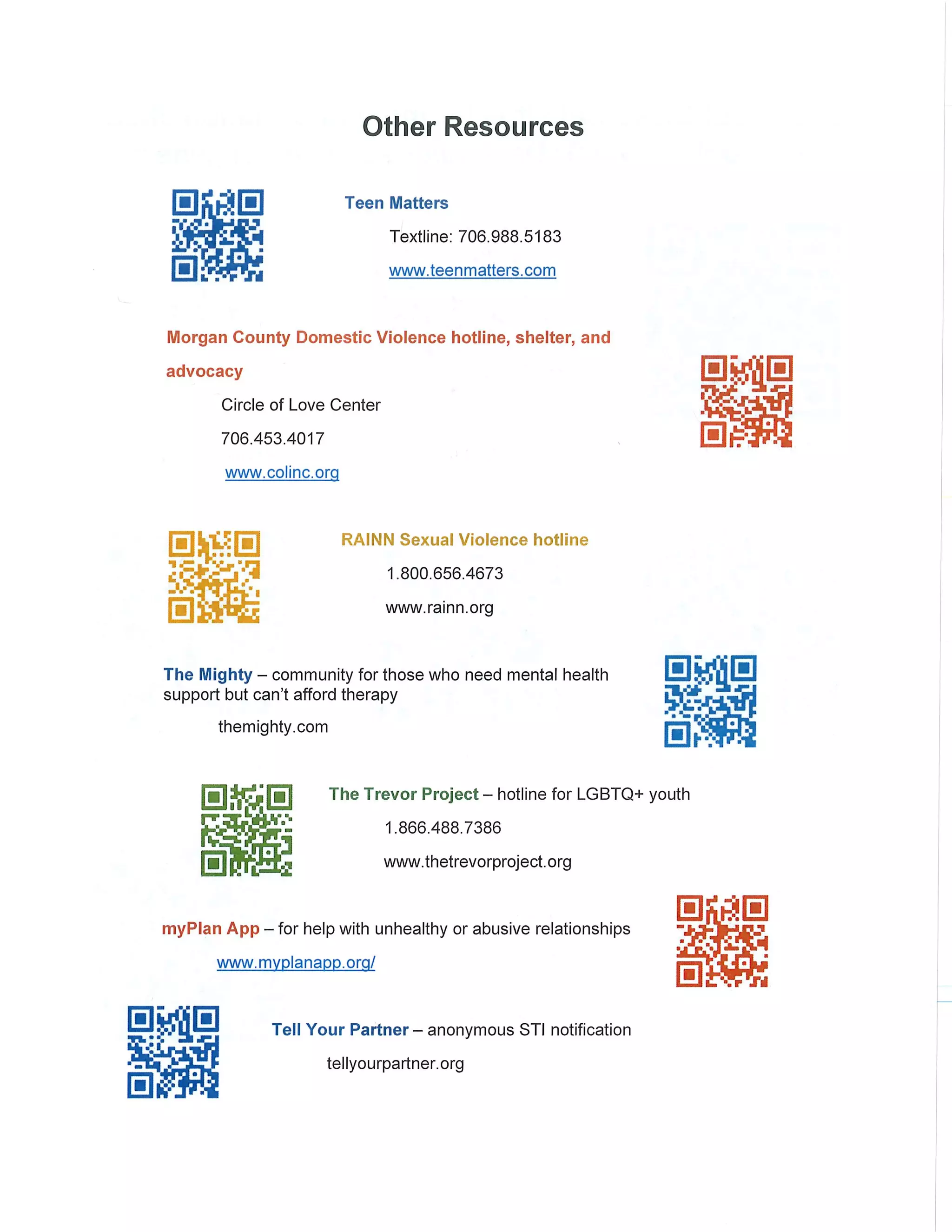 Other Resources

Teen Matters

Textline: 706.988.5183

www.teenmatters.com

Morgan County Domestic Violence hotline, shelter, and advocacy

Circle of Love Center

706.453.4017

www.colinc.org

RAINN Sexual Violence hotline

1.800.656.4673

www.rainn.org

The Mighty – community for those who need mental health support but can't afford therapy

themighty.com

The Trevor Project – hotline for LGBTQ+ youth

1.866.488.7386

www.thetrevorproject.org

myPlan App – for help with unhealthy or abusive relationships

www.myplanapp.org/

Tell Your Partner – anonymous STI notification

tellyourpartner.org